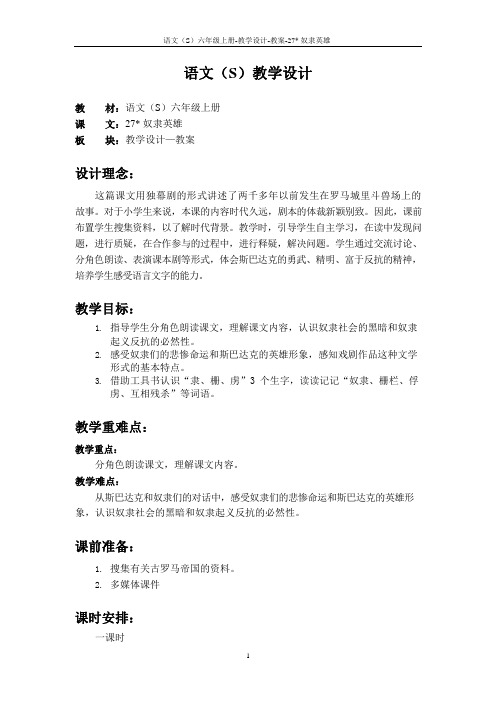 语文（S）六年级上册-教学设计-教案-27* 奴隶英雄

语文（S）教学设计

教　材：语文（S）六年级上册
课　文：27* 奴隶英雄
板　块：教学设计—教案

设计理念：

这篇课文用独幕剧的形式讲述了两千多年以前发生在罗马城里斗兽场上的故事。对于小学生来说，本课的内容时代久远，剧本的体裁新颖别致。因此，课前布置学生搜集资料，以了解时代背景。教学时，引导学生自主学习，在读中发现问题，进行质疑，在合作参与的过程中，进行释疑，解决问题。学生通过交流讨论、分角色朗读、表演课本剧等形式，体会斯巴达克的勇武、精明、富于反抗的精神，培养学生感受语言文字的能力。

教学目标：

1. 指导学生分角色朗读课文，理解课文内容，认识奴隶社会的黑暗和奴隶起义反抗的必然性。
2. 感受奴隶们的悲惨命运和斯巴达克的英雄形象，感知戏剧作品这种文学形式的基本特点。
3. 借助工具书认识“隶、栅、虏”3 个生字，读读记记“奴隶、栅栏、俘虏、互相残杀”等词语。

教学重难点：

教学重点：
分角色朗读课文，理解课文内容。
教学难点：
从斯巴达克和奴隶们的对话中，感受奴隶们的悲惨命运和斯巴达克的英雄形象，认识奴隶社会的黑暗和奴隶起义反抗的必然性。

课前准备：

1. 搜集有关古罗马帝国的资料。
2. 多媒体课件

课时安排：

一课时

1